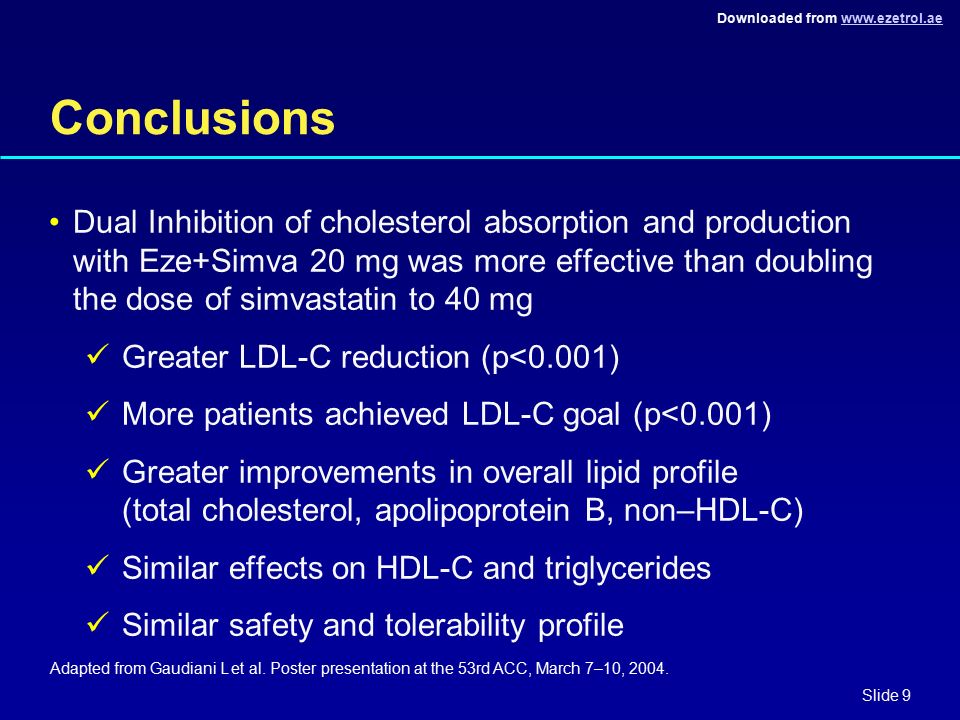 Downloaded from www.ezetrol.ae

Conclusions

• Dual Inhibition of cholesterol absorption and production with Eze+Simva 20 mg was more effective than doubling the dose of simvastatin to 40 mg

✓ Greater LDL-C reduction (p<0.001)

✓ More patients achieved LDL-C goal (p<0.001)

✓ Greater improvements in overall lipid profile (total cholesterol, apolipoprotein B, non–HDL-C)

✓ Similar effects on HDL-C and triglycerides

✓ Similar safety and tolerability profile

Adapted from Gaudiani L et al. Poster presentation at the 53rd ACC, March 7–10, 2004.

Slide 9